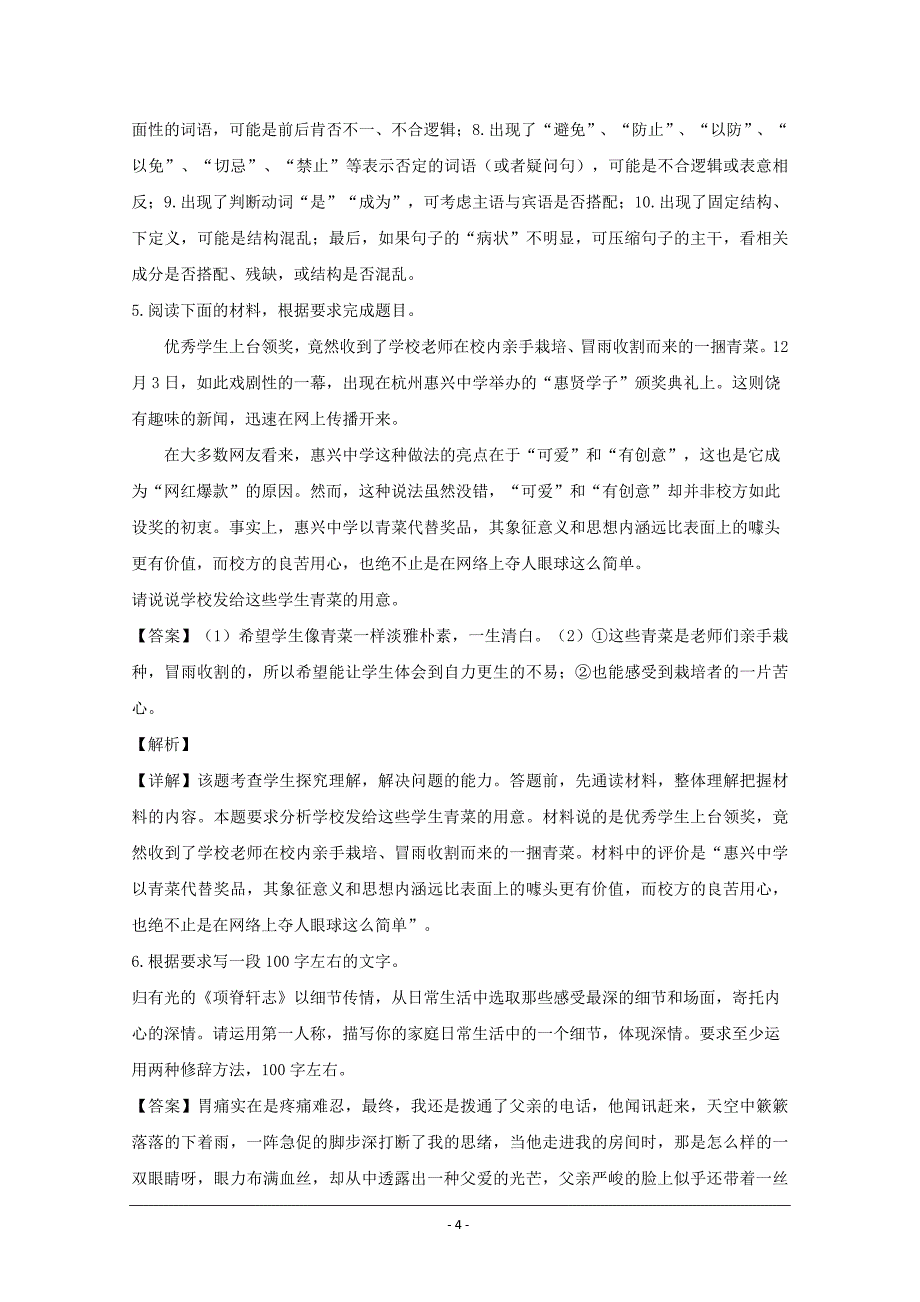 面性的词语，可能是前后肯否不一、不合逻辑；8.出现了“避免”、“防止”、“以防”、“以免”、“切忌”、“禁止”等表示否定的词语（或者疑问句），可能是不合逻辑或表意相反；9.出现了判断动词“是”“成为”，可考虑主语与宾语是否搭配；10.出现了固定结构、下定义，可能是结构混乱；最后，如果句子的“病状”不明显，可压缩句子的主干，看相关成分是否搭配、残缺，或结构是否混乱。

5.阅读下面的材料，根据要求完成题目。

优秀学生上台领奖，竟然收到了学校老师在校内亲手栽培、冒雨收割而来的一捆青菜。12月3日，如此戏剧性的一幕，出现在杭州惠兴中学举办的“惠贤学子”颁奖典礼上。这则饶有趣味的新闻，迅速在网上传播开来。

在大多数网友看来，惠兴中学这种做法的亮点在于“可爱”和“有创意”，这也是它成为“网红爆款”的原因。然而，这种说法虽然没错，“可爱”和“有创意”却并非校方如此设奖的初衷。事实上，惠兴中学以青菜代替奖品，其象征意义和思想内涵远比表面上的噱头更有价值，而校方的良苦用心，也绝不止是在网络上夺人眼球这么简单。

请说说学校发给这些学生青菜的用意。

【答案】（1）希望学生像青菜一样淡雅朴素，一生清白。（2）①这些青菜是老师们亲手栽种，冒雨收割的，所以希望能让学生体会到自力更生的不易；②也能感受到栽培者的一片苦心。

【解析】

【详解】该题考查学生探究理解，解决问题的能力。答题前，先通读材料，整体理解把握材料的内容。本题要求分析学校发给这些学生青菜的用意。材料说的是优秀学生上台领奖，竟然收到了学校老师在校内亲手栽培、冒雨收割而来的一捆青菜。材料中的评价是“惠兴中学以青菜代替奖品，其象征意义和思想内涵远比表面上的噱头更有价值，而校方的良苦用心，也绝不止是在网络上夺人眼球这么简单”。

6.根据要求写一段100字左右的文字。

归有光的《项脊轩志》以细节传情，从日常生活中选取那些感受最深的细节和场面，寄托内心的深情。请运用第一人称，描写你的家庭日常生活中的一个细节，体现深情。要求至少运用两种修辞方法，100字左右。

【答案】胃痛实在是疼痛难忍，最终，我还是拨通了父亲的电话，他闻讯赶来，天空中簌簌落落的下着雨，一阵急促的脚步深打断了我的思绪，当他走进我的房间时，那是怎么样的一双眼睛呀，眼力布满血丝，却从中透露出一种父爱的光芒，父亲严峻的脸上似乎还带着一丝

- 4 -